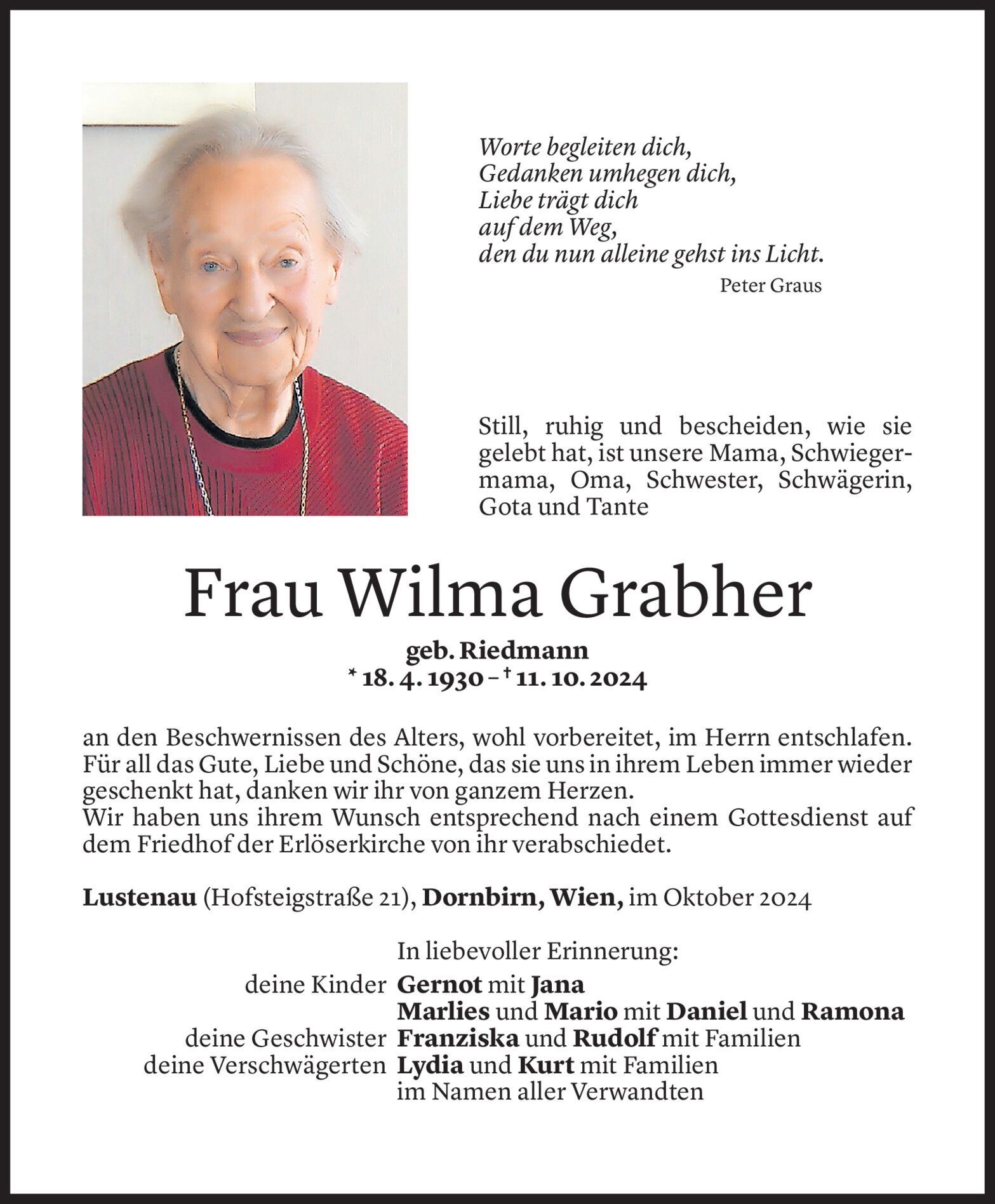 Worte begleiten dich,
Gedanken umhegen dich,
Liebe trägt dich
auf dem Weg,
den du nun alleine gehst ins Licht.
Peter Graus

Still, ruhig und bescheiden, wie sie gelebt hat, ist unsere Mama, Schwiegermama, Oma, Schwester, Schwägerin, Gota und Tante

Frau Wilma Grabher

geb. Riedmann
* 18. 4. 1930 – † 11. 10. 2024

an den Beschwernissen des Alters, wohl vorbereitet, im Herrn entschlafen. Für all das Gute, Liebe und Schöne, das sie uns in ihrem Leben immer wieder geschenkt hat, danken wir ihr von ganzem Herzen.
Wir haben uns ihrem Wunsch entsprechend nach einem Gottesdienst auf dem Friedhof der Erlöserkirche von ihr verabschiedet.

Lustenau (Hofsteigstraße 21), Dornbirn, Wien, im Oktober 2024

In liebevoller Erinnerung:
deine Kinder Gernot mit Jana
Marlies und Mario mit Daniel und Ramona
deine Geschwister Franziska und Rudolf mit Familien
deine Verschwägerten Lydia und Kurt mit Familien
im Namen aller Verwandten